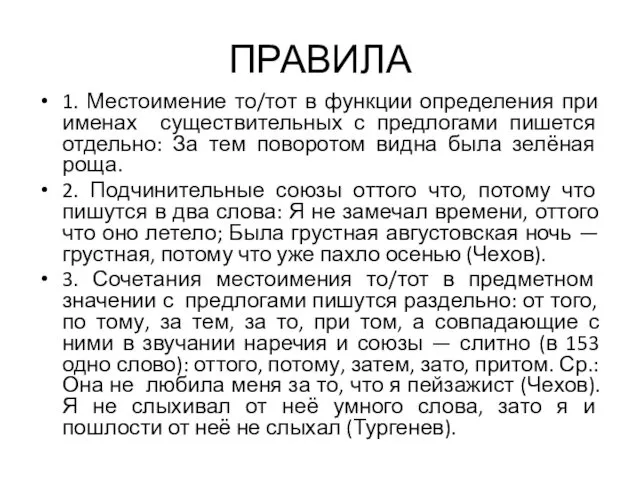 ПРАВИЛА

• 1. Местоимение то/тот в функции определения при именах существительных с предлогами пишется отдельно: За тем поворотом видна была зелёная роща.

• 2. Подчинительные союзы оттого что, потому что пишутся в два слова: Я не замечал времени, оттого что оно летело; Была грустная августовская ночь — грустная, потому что уже пахло осенью (Чехов).

• 3. Сочетания местоимения то/тот в предметном значении с предлогами пишутся раздельно: от того, по тому, за тем, за то, при том, а совпадающие с ними в звучании наречия и союзы — слитно (в 153 одно слово): оттого, потому, затем, зато, притом. Ср.: Она не любила меня за то, что я пейзажист (Чехов). Я не слыхивал от неё умного слова, зато я и пошлости от неё не слыхал (Тургенев).